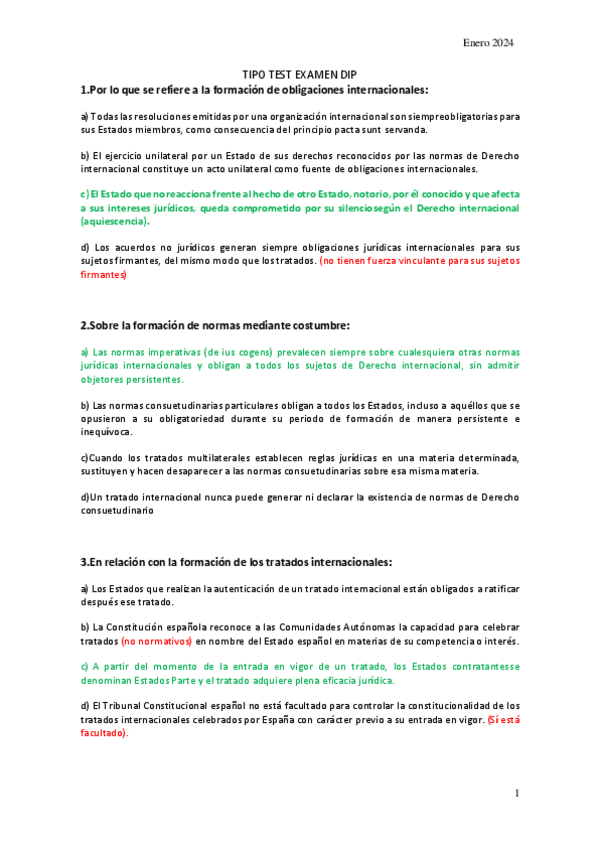 Enero 2024

TIPO TEST EXAMEN DIP

1.Por lo que se refiere a la formación de obligaciones internacionales:

a) Todas las resoluciones emitidas por una organización internacional son siempre obligatorias para sus Estados miembros, como consecuencia del principio pacta sunt servanda.

b) El ejercicio unilateral por un Estado de sus derechos reconocidos por las normas de Derecho internacional constituye un acto unilateral como fuente de obligaciones internacionales.

c) El Estado que no reacciona frente al hecho de otro Estado, notorio, por él conocido y que afecta a sus intereses jurídicos, queda comprometido por su silencio según el Derecho internacional (aquiescencia).

d) Los acuerdos no jurídicos generan siempre obligaciones jurídicas internacionales para sus sujetos firmantes, del mismo modo que los tratados. (no tienen fuerza vinculante para sus sujetos firmantes)

2.Sobre la formación de normas mediante costumbre:

a) Las normas imperativas (de ius cogens) prevalecen siempre sobre cualesquiera otras normas jurídicas internacionales y obligan a todos los sujetos de Derecho internacional, sin admitir objetores persistentes.

b) Las normas consuetudinarias particulares obligan a todos los Estados, incluso a aquéllos que se opusieron a su obligatoriedad durante su periodo de formación de manera persistente e inequívoca.

c)Cuando los tratados multilaterales establecen reglas jurídicas en una materia determinada, sustituyen y hacen desaparecer a las normas consuetudinarias sobre esa misma materia.

d)Un tratado internacional nunca puede generar ni declarar la existencia de normas de Derecho consuetudinario

3.En relación con la formación de los tratados internacionales:

a) Los Estados que realizan la autenticación de un tratado internacional están obligados a ratificar después ese tratado.

b) La Constitución española reconoce a las Comunidades Autónomas la capacidad para celebrar tratados (no normativos) en nombre del Estado español en materias de su competencia o interés.

c) A partir del momento de la entrada en vigor de un tratado, los Estados contratantes se denominan Estados Parte y el tratado adquiere plena eficacia jurídica.

d) El Tribunal Constitucional español no está facultado para controlar la constitucionalidad de los tratados internacionales celebrados por España con carácter previo a su entrada en vigor. (Sí está facultado).

1